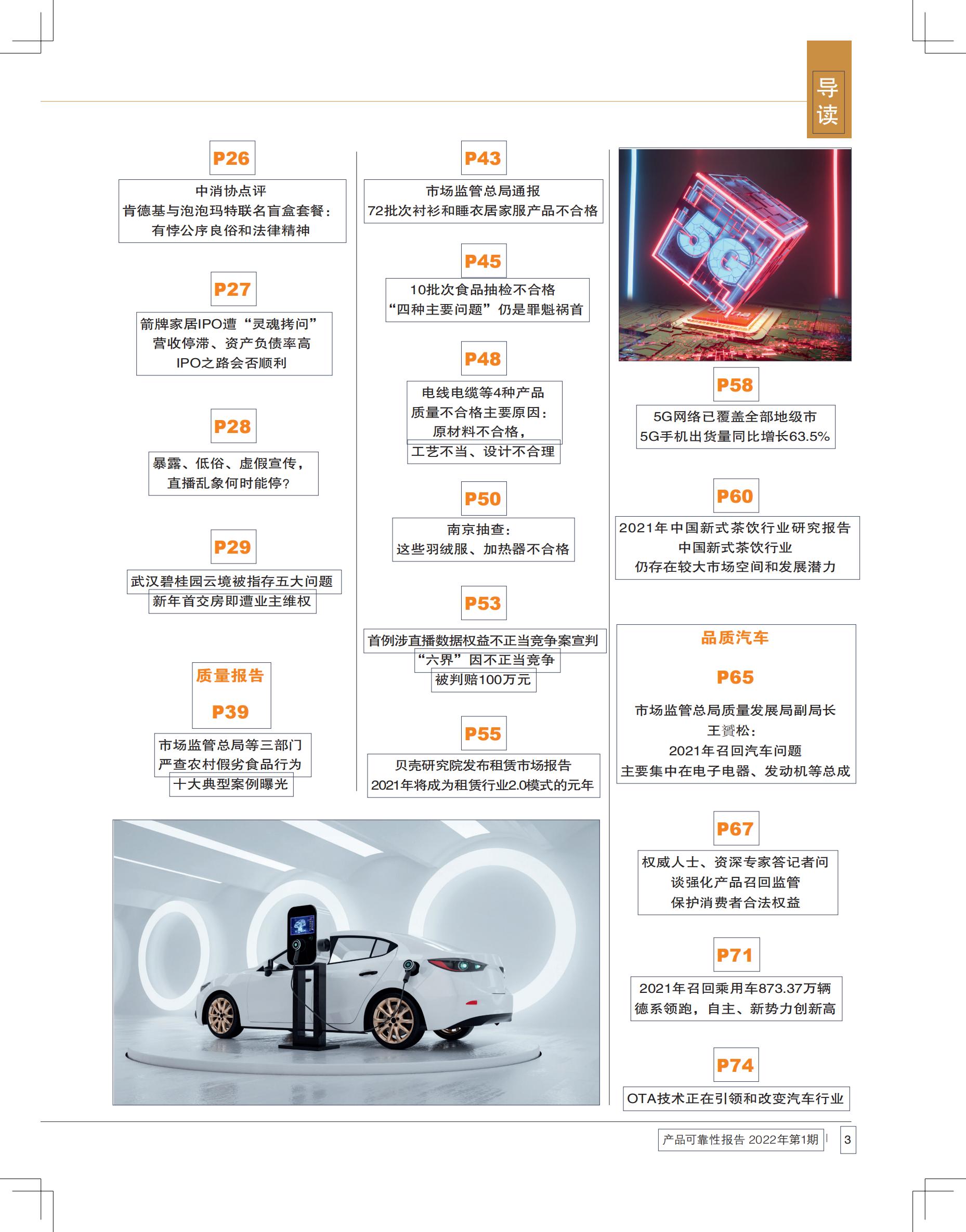 导读

P26

中消协点评
肯德基与泡泡玛特联名盲盒套餐：
有悖公序良俗和法律精神

P27

箭牌家居IPO遭“灵魂拷问”
营收停滞、资产负债率高
IPO之路会否顺利

P28

暴露、低俗、虚假宣传，
直播乱象何时能停？

P29

武汉碧桂园云境被指存五大问题
新年首交房即遭业主维权

质量报告

P39

市场监管总局等三部门
严查农村假劣食品行为
十大典型案例曝光

P43

市场监管总局通报
72批次衬衫和睡衣居家服产品不合格

P45

10批次食品抽检不合格
“四种主要问题”仍是罪魁祸首

P48

电线电缆等4种产品
质量不合格主要原因：
原材料不合格，
工艺不当、设计不合理

P50

南京抽查：
这些羽绒服、加热器不合格

P53

首例涉直播数据权益不正当竞争案宣判
“六界”因不正当竞争
被判赔100万元

P55

贝壳研究院发布租赁市场报告
2021年将成为租赁行业2.0模式的元年

5G

P58

5G网络已覆盖全部地级市
5G手机出货量同比增长63.5%

P60

2021年中国新式茶饮行业研究报告
中国新式茶饮行业
仍存在较大市场空间和发展潜力

品质汽车

P65

市场监管总局质量发展局副局长
王赟松：
2021年召回汽车问题
主要集中在电子电器、发动机等总成

P67

权威人士、资深专家答记者问
谈强化产品召回监管
保护消费者合法权益

P71

2021年召回乘用车873.37万辆
德系领跑，自主、新势力创新高

P74

OTA技术正在引领和改变汽车行业

产品可靠性报告 2022年第1期 3